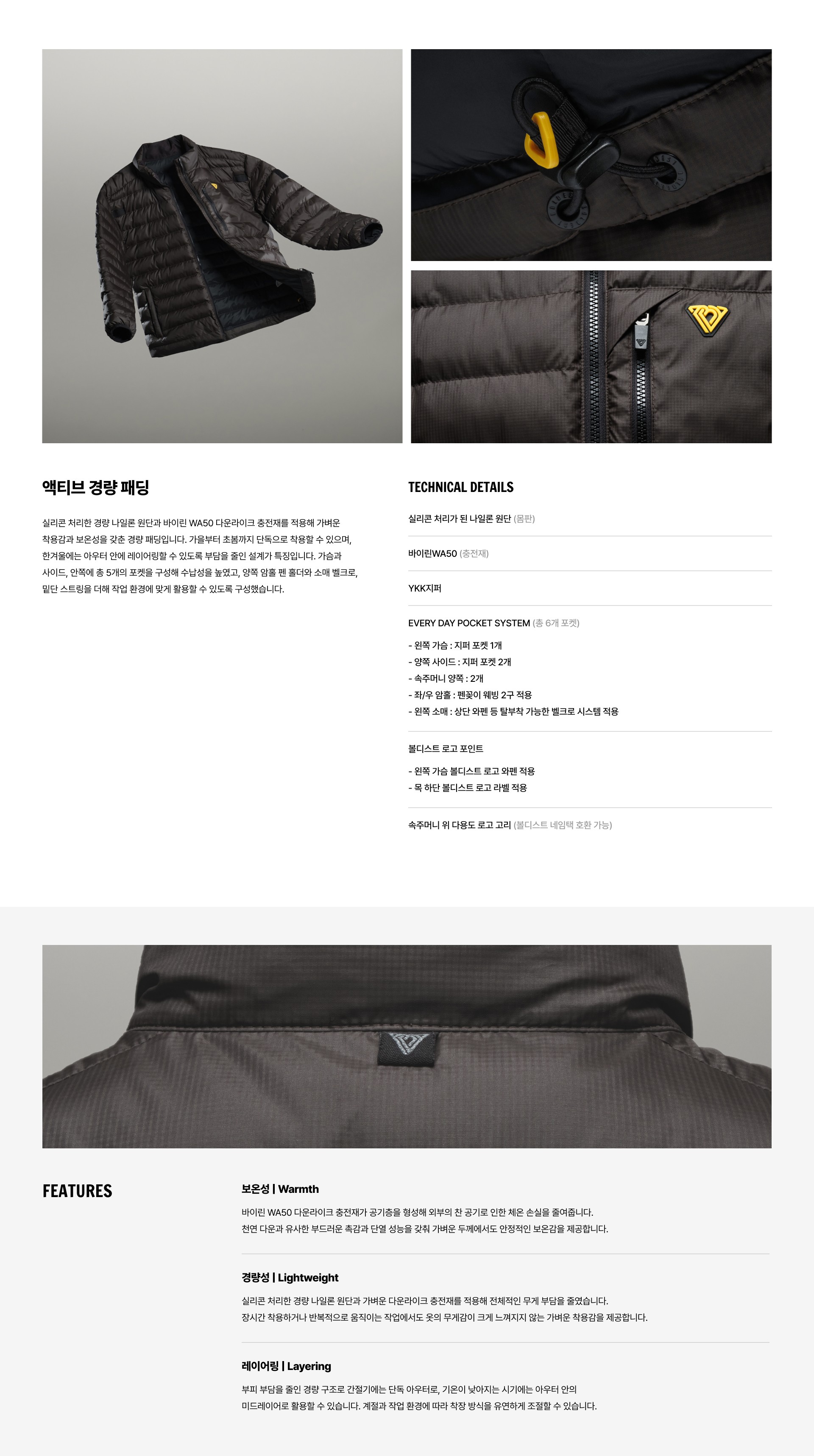 액티브 경량 패딩

실리콘 처리한 경량 나일론 원단과 바이린 WA50 다운라이크 충전재를 적용해 가벼운 착용감과 보온성을 갖춘 경량 패딩입니다. 가을부터 초봄까지 단독으로 착용할 수 있으며, 한겨울에는 아우터 안에 레이어링할 수 있도록 부담을 줄인 설계가 특징입니다. 가슴과 사이드, 안쪽에 총 5개의 포켓을 구성해 수납성을 높였고, 양쪽 암홀 펜 홀더와 소매 벨크로, 밑단 스트링을 더해 작업 환경에 맞게 활용할 수 있도록 구성했습니다.

TECHNICAL DETAILS

실리콘 처리가 된 나일론 원단 (몸판)

바이린WA50 (충전재)

YKK지퍼

EVERY DAY POCKET SYSTEM (총 6개 포켓)

- 왼쪽 가슴 : 지퍼 포켓 1개
- 양쪽 사이드 : 지퍼 포켓 2개
- 속주머니 양쪽 : 2개
- 좌/우 암홀 : 펜꽂이 웨빙 2구 적용
- 왼쪽 소매 : 상단 와펜 등 탈부착 가능한 벨크로 시스템 적용

볼디스트 로고 포인트

- 왼쪽 가슴 볼디스트 로고 와펜 적용
- 목 하단 볼디스트 로고 라벨 적용

속주머니 위 다용도 로고 고리 (볼디스트 네임택 호환 가능)

FEATURES

보온성 | Warmth

바이린 WA50 다운라이크 충전재가 공기층을 형성해 외부의 찬 공기로 인한 체온 손실을 줄여줍니다. 천연 다운과 유사한 부드러운 촉감과 단열 성능을 갖춰 가벼운 두께에서도 안정적인 보온감을 제공합니다.

경량성 | Lightweight

실리콘 처리한 경량 나일론 원단과 가벼운 다운라이크 충전재를 적용해 전체적인 무게 부담을 줄였습니다. 장시간 착용하거나 반복적으로 움직이는 작업에서도 옷의 무게감이 크게 느껴지지 않는 가벼운 착용감을 제공합니다.

레이어링 | Layering

부피 부담을 줄인 경량 구조로 간절기에는 단독 아우터로, 기온이 낮아지는 시기에는 아우터 안의 미드레이어로 활용할 수 있습니다. 계절과 작업 환경에 따라 착장 방식을 유연하게 조절할 수 있습니다.